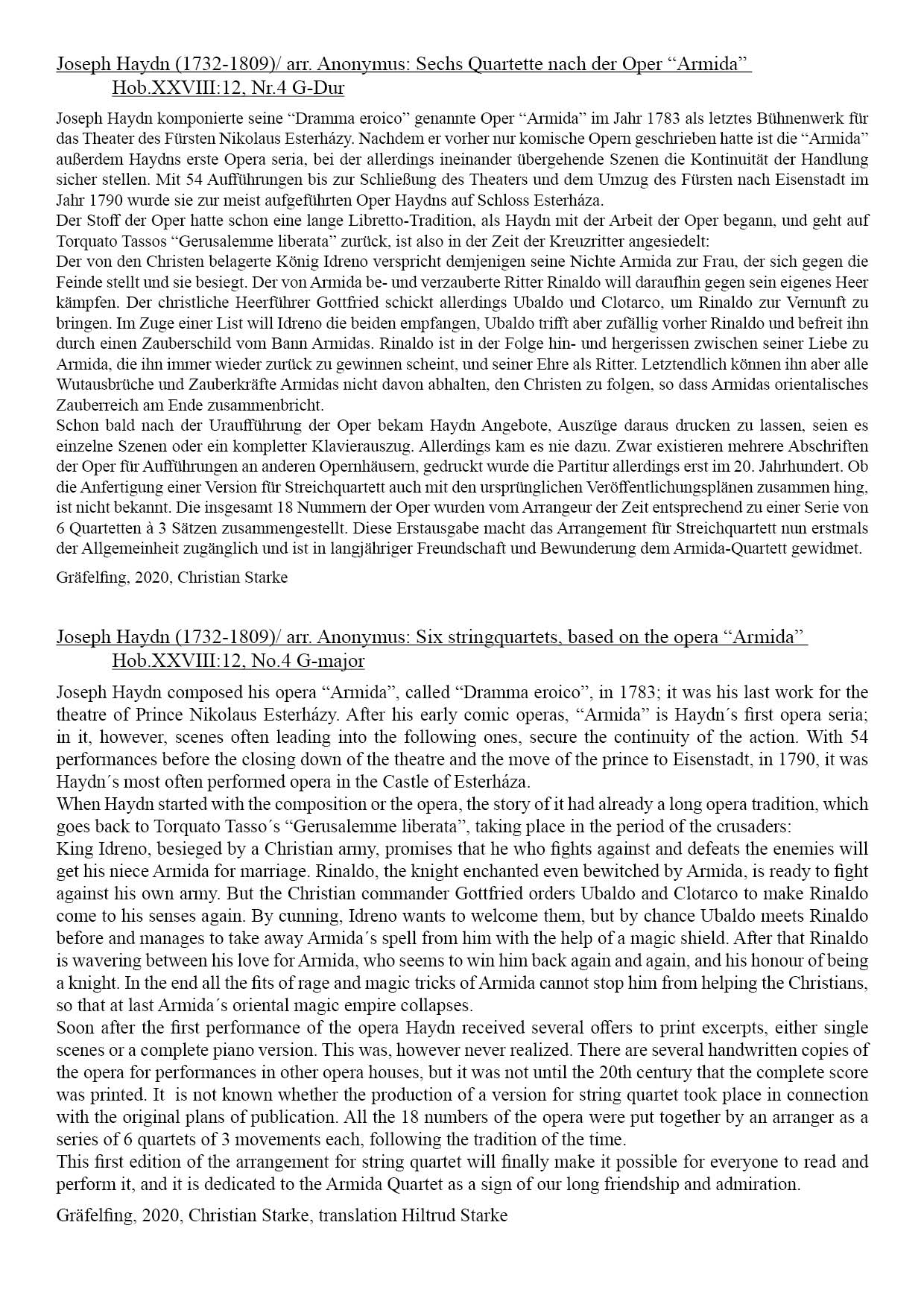 Joseph Haydn (1732-1809)/ arr. Anonymus: Sechs Quartette nach der Oper “Armida” Hob.XXVIII:12, Nr.4 G-Dur

Joseph Haydn komponierte seine “Dramma eroico” genannte Oper “Armida” im Jahr 1783 als letztes Bühnenwerk für das Theater des Fürsten Nikolaus Esterházy. Nachdem er vorher nur komische Opern geschrieben hatte ist die “Armida” außerdem Haydns erste Opera seria, bei der allerdings ineinander übergehende Szenen die Kontinuität der Handlung sicher stellen. Mit 54 Aufführungen bis zur Schließung des Theaters und dem Umzug des Fürsten nach Eisenstadt im Jahr 1790 wurde sie zur meist aufgeführten Oper Haydns auf Schloss Esterháza.
Der Stoff der Oper hatte schon eine lange Libretto-Tradition, als Haydn mit der Arbeit der Oper begann, und geht auf Torquato Tassos “Gerusalemme liberata” zurück, ist also in der Zeit der Kreuzritter angesiedelt:
Der von den Christen belagerte König Idreno verspricht demjenigen seine Nichte Armida zur Frau, der sich gegen die Feinde stellt und sie besiegt. Der von Armida be- und verzauberte Ritter Rinaldo will daraufhin gegen sein eigenes Heer kämpfen. Der christliche Heerführer Gottfried schickt allerdings Ubaldo und Clotarco, um Rinaldo zur Vernunft zu bringen. Im Zuge einer List will Idreno die beiden empfangen, Ubaldo trifft aber zufällig vorher Rinaldo und befreit ihn durch einen Zauberschild vom Bann Armidas. Rinaldo ist in der Folge hin- und hergerissen zwischen seiner Liebe zu Armida, die ihn immer wieder zurück zu gewinnen scheint, und seiner Ehre als Ritter. Letztendlich können ihn aber alle Wutausbrüche und Zauberkräfte Armidas nicht davon abhalten, den Christen zu folgen, so dass Armidas orientalisches Zauberreich am Ende zusammenbricht.
Schon bald nach der Uraufführung der Oper bekam Haydn Angebote, Auszüge daraus drucken zu lassen, seien es einzelne Szenen oder ein kompletter Klavierauszug. Allerdings kam es nie dazu. Zwar existieren mehrere Abschriften der Oper für Aufführungen an anderen Opernhäusern, gedruckt wurde die Partitur allerdings erst im 20. Jahrhundert. Ob die Anfertigung einer Version für Streichquartett auch mit den ursprünglichen Veröffentlichungsplänen zusammen hing, ist nicht bekannt. Die insgesamt 18 Nummern der Oper wurden vom Arrangeur der Zeit entsprechend zu einer Serie von 6 Quartetten à 3 Sätzen zusammengestellt. Diese Erstausgabe macht das Arrangement für Streichquartett nun erstmals der Allgemeinheit zugänglich und ist in langjähriger Freundschaft und Bewunderung dem Armida-Quartett gewidmet.

Gräfelfing, 2020, Christian Starke

Joseph Haydn (1732-1809)/ arr. Anonymus: Six stringquartets, based on the opera “Armida” Hob.XXVIII:12, No.4 G-major

Joseph Haydn composed his opera “Armida”, called “Dramma eroico”, in 1783; it was his last work for the theatre of Prince Nikolaus Esterházy. After his early comic operas, “Armida” is Haydn´s first opera seria; in it, however, scenes often leading into the following ones, secure the continuity of the action. With 54 performances before the closing down of the theatre and the move of the prince to Eisenstadt, in 1790, it was Haydn´s most often performed opera in the Castle of Esterháza.
When Haydn started with the composition or the opera, the story of it had already a long opera tradition, which goes back to Torquato Tasso´s “Gerusalemme liberata”, taking place in the period of the crusaders:
King Idreno, besieged by a Christian army, promises that he who fights against and defeats the enemies will get his niece Armida for marriage. Rinaldo, the knight enchanted even bewitched by Armida, is ready to fight against his own army. But the Christian commander Gottfried orders Ubaldo and Clotarco to make Rinaldo come to his senses again. By cunning, Idreno wants to welcome them, but by chance Ubaldo meets Rinaldo before and manages to take away Armida´s spell from him with the help of a magic shield. After that Rinaldo is wavering between his love for Armida, who seems to win him back again and again, and his honour of being a knight. In the end all the fits of rage and magic tricks of Armida cannot stop him from helping the Christians, so that at last Armida´s oriental magic empire collapses.
Soon after the first performance of the opera Haydn received several offers to print excerpts, either single scenes or a complete piano version. This was, however never realized. There are several handwritten copies of the opera for performances in other opera houses, but it was not until the 20th century that the complete score was printed. It is not known whether the production of a version for string quartet took place in connection with the original plans of publication. All the 18 numbers of the opera were put together by an arranger as a series of 6 quartets of 3 movements each, following the tradition of the time.
This first edition of the arrangement for string quartet will finally make it possible for everyone to read and perform it, and it is dedicated to the Armida Quartet as a sign of our long friendship and admiration.

Gräfelfing, 2020, Christian Starke, translation Hiltrud Starke